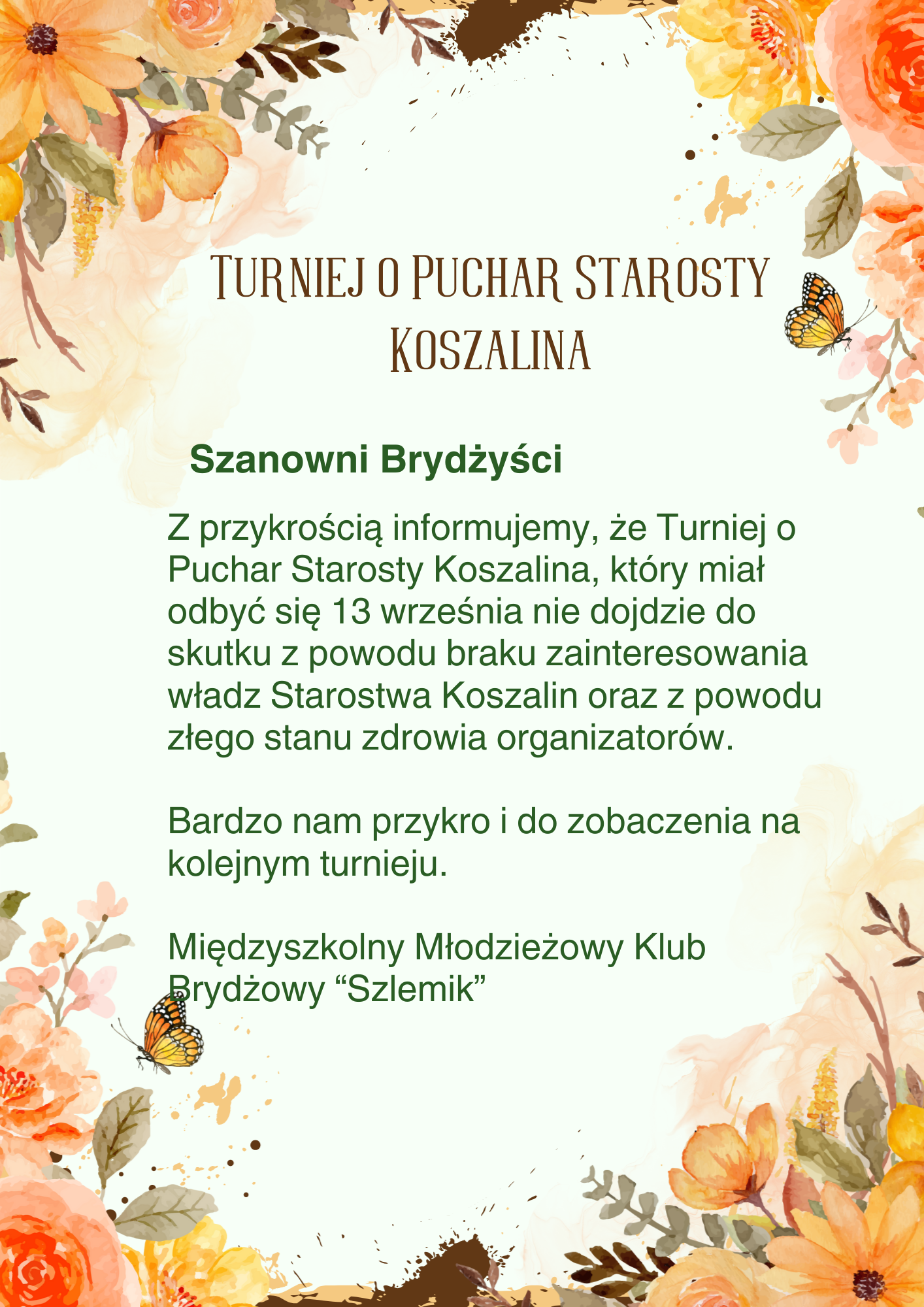 Turniej o Puchar Starosty Koszalina

Szanowni Brydżyści

Z przykrością informujemy, że Turniej o Puchar Starosty Koszalina, który miał odbyć się 13 września nie dojdzie do skutku z powodu braku zainteresowania władz Starostwa Koszalin oraz z powodu złego stanu zdrowia organizatorów.

Bardzo nam przykro i do zobaczenia na kolejnym turnieju.

Międzyszkolny Młodzieżowy Klub Brydżowy “Szlemik”